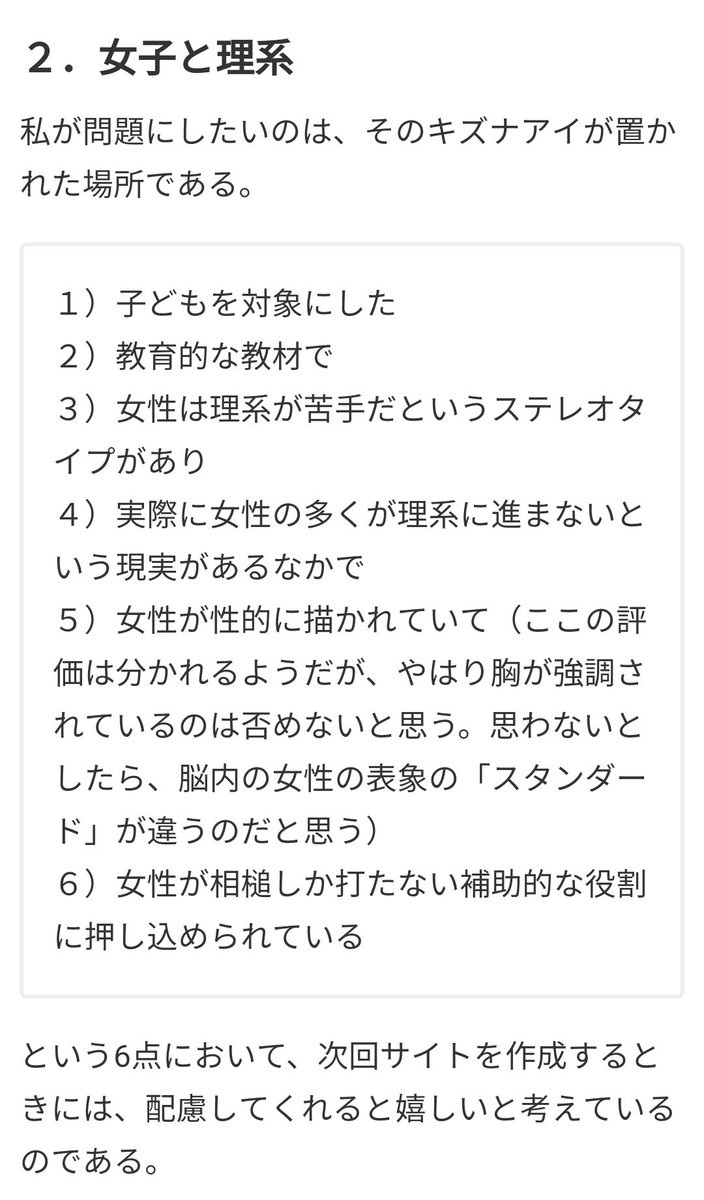 ２．女子と理系

私が問題にしたいのは、そのキズナアイが置かれた場所である。

１）子どもを対象にした
２）教育的な教材で
３）女性は理系が苦手だというステレオタイプがあり
４）実際に女性の多くが理系に進まないという現実があるなかで
５）女性が性的に描かれていて（ここの評価は分かれるようだが、やはり胸が強調されているのは否めないと思う。思わないとしたら、脳内の女性の表象の「スタンダード」が違うのだと思う）
６）女性が相槌しか打たない補助的な役割に押し込められている

という6点において、次回サイトを作成するときには、配慮してくれると嬉しいと考えているのである。